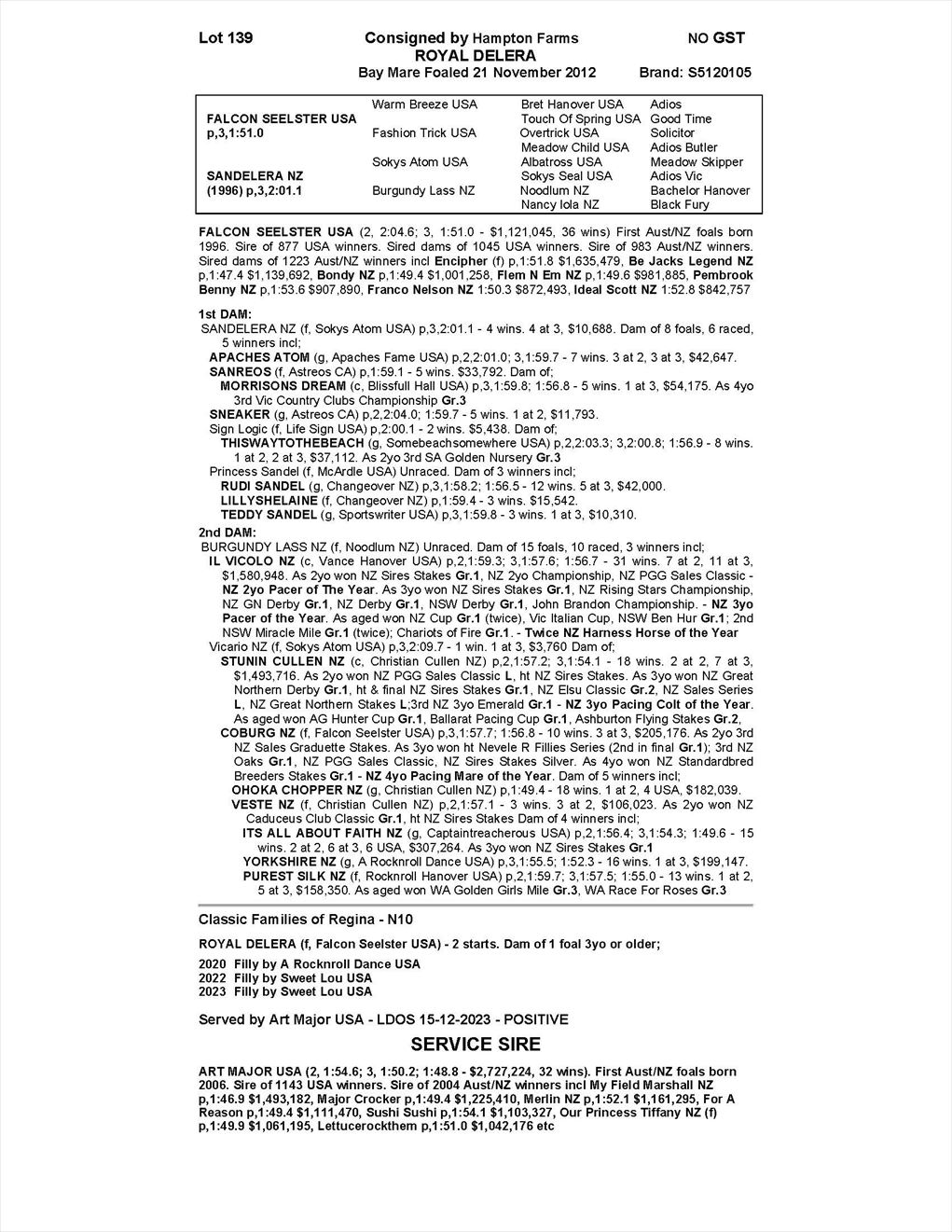 Lot 139 Consigned by Hampton Farms NO GST
ROYAL DELERA
Bay Mare Foaled 21 November 2012 Brand: S5120105

| | | | |
|---|---|---|---|
| | Warm Breeze USA | Bret Hanover USA | Adios |
| FALCON SEELSTER USA | | Touch Of Spring USA | Good Time |
| p,3,1:51.0 | Fashion Trick USA | Overtrick USA | Solicitor |
| | | Meadow Child USA | Adios Butler |
| | Sokys Atom USA | Albatross USA | Meadow Skipper |
| SANDELERA NZ | | Sokys Seal USA | Adios Vic |
| (1996) p,3,2:01.1 | Burgundy Lass NZ | Noodlum NZ | Bachelor Hanover |
| | | Nancy Iola NZ | Black Fury |

FALCON SEELSTER USA (2, 2:04.6; 3, 1:51.0 - $1,121,045, 36 wins) First Aust/NZ foals born 1996. Sire of 877 USA winners. Sired dams of 1045 USA winners. Sire of 983 Aust/NZ winners. Sired dams of 1223 Aust/NZ winners incl Encipher (f) p,1:51.8 $1,635,479, Be Jacks Legend NZ p,1:47.4 $1,139,692, Bondy NZ p,1:49.4 $1,001,258, Flem N Em NZ p,1:49.6 $981,885, Pembrook Benny NZ p,1:53.6 $907,890, Franco Nelson NZ 1:50.3 $872,493, Ideal Scott NZ 1:52.8 $842,757

1st DAM:
SANDELERA NZ (f, Sokys Atom USA) p,3,2:01.1 - 4 wins. 4 at 3, $10,688. Dam of 8 foals, 6 raced, 5 winners incl;
APACHES ATOM (g, Apaches Fame USA) p,2,2:01.0; 3,1:59.7 - 7 wins. 3 at 2, 3 at 3, $42,647.
SANREOS (f, Astreos CA) p,1:59.1 - 5 wins. $33,792. Dam of;
MORRISONS DREAM (c, Blissfull Hall USA) p,3,1:59.8; 1:56.8 - 5 wins. 1 at 3, $54,175. As 4yo 3rd Vic Country Clubs Championship Gr.3
SNEAKER (g, Astreos CA) p,2,2:04.0; 1:59.7 - 5 wins. 1 at 2, $11,793.
Sign Logic (f, Life Sign USA) p,2:00.1 - 2 wins. $5,438. Dam of;
THISWAYTOTHEBEACH (g, Somebeachsomewhere USA) p,2,2:03.3; 3,2:00.8; 1:56.9 - 8 wins. 1 at 2, 2 at 3, $37,112. As 2yo 3rd SA Golden Nursery Gr.3
Princess Sandel (f, McArdle USA) Unraced. Dam of 3 winners incl;
RUDI SANDEL (g, Changeover NZ) p,3,1:58.2; 1:56.5 - 12 wins. 5 at 3, $42,000.
LILLYSHELAINE (f, Changeover NZ) p,1:59.4 - 3 wins. $15,542.
TEDDY SANDEL (g, Sportswriter USA) p,3,1:59.8 - 3 wins. 1 at 3, $10,310.
2nd DAM:
BURGUNDY LASS NZ (f, Noodlum NZ) Unraced. Dam of 15 foals, 10 raced, 3 winners incl;
IL VICOLO NZ (c, Vance Hanover USA) p,2,1:59.3; 3,1:57.6; 1:56.7 - 31 wins. 7 at 2, 11 at 3, $1,580,948. As 2yo won NZ Sires Stakes Gr.1, NZ 2yo Championship, NZ PGG Sales Classic - NZ 2yo Pacer of The Year. As 3yo won NZ Sires Stakes Gr.1, NZ Rising Stars Championship, NZ GN Derby Gr.1, NZ Derby Gr.1, NSW Derby Gr.1, John Brandon Championship. - NZ 3yo Pacer of the Year. As aged won NZ Cup Gr.1 (twice), Vic Italian Cup, NSW Ben Hur Gr.1; 2nd NSW Miracle Mile Gr.1 (twice); Chariots of Fire Gr.1. - Twice NZ Harness Horse of the Year
Vicario NZ (f, Sokys Atom USA) p,3,2:09.7 - 1 win. 1 at 3, $3,760 Dam of;
STUNIN CULLEN NZ (c, Christian Cullen NZ) p,2,1:57.2; 3,1:54.1 - 18 wins. 2 at 2, 7 at 3, $1,493,716. As 2yo won NZ PGG Sales Classic L, ht NZ Sires Stakes. As 3yo won NZ Great Northern Derby Gr.1, ht & final NZ Sires Stakes Gr.1, NZ Elsu Classic Gr.2, NZ Sales Series L, NZ Great Northern Stakes L;3rd NZ 3yo Emerald Gr.1 - NZ 3yo Pacing Colt of the Year. As aged won AG Hunter Cup Gr.1, Ballarat Pacing Cup Gr.1, Ashburton Flying Stakes Gr.2,
COBURG NZ (f, Falcon Seelster USA) p,3,1:57.7; 1:56.8 - 10 wins. 3 at 3, $205,176. As 2yo 3rd NZ Sales Graduette Stakes. As 3yo won ht Nevele R Fillies Series (2nd in final Gr.1); 3rd NZ Oaks Gr.1, NZ PGG Sales Classic, NZ Sires Stakes Silver. As 4yo won NZ Standardbred Breeders Stakes Gr.1 - NZ 4yo Pacing Mare of the Year. Dam of 5 winners incl;
OHOKA CHOPPER NZ (g, Christian Cullen NZ) p,1:49.4 - 18 wins. 1 at 2, 4 USA, $182,039.
VESTE NZ (f, Christian Cullen NZ) p,2,1:57.1 - 3 wins. 3 at 2, $106,023. As 2yo won NZ Caduceus Club Classic Gr.1, ht NZ Sires Stakes Dam of 4 winners incl;
ITS ALL ABOUT FAITH NZ (g, Captaintreacherous USA) p,2,1:56.4; 3,1:54.3; 1:49.6 - 15 wins. 2 at 2, 6 at 3, 6 USA, $307,264. As 3yo won NZ Sires Stakes Gr.1
YORKSHIRE NZ (g, A Rocknroll Dance USA) p,3,1:55.5; 1:52.3 - 16 wins. 1 at 3, $199,147.
PUREST SILK NZ (f, Rocknroll Hanover USA) p,2,1:59.7; 3,1:57.5; 1:55.0 - 13 wins. 1 at 2, 5 at 3, $158,350. As aged won WA Golden Girls Mile Gr.3, WA Race For Roses Gr.3

Classic Families of Regina - N10

ROYAL DELERA (f, Falcon Seelster USA) - 2 starts. Dam of 1 foal 3yo or older;

2020 Filly by A Rocknroll Dance USA
2022 Filly by Sweet Lou USA
2023 Filly by Sweet Lou USA

Served by Art Major USA - LDOS 15-12-2023 - POSITIVE

SERVICE SIRE

ART MAJOR USA (2, 1:54.6; 3, 1:50.2; 1:48.8 - $2,727,224, 32 wins). First Aust/NZ foals born 2006. Sire of 1143 USA winners. Sire of 2004 Aust/NZ winners incl My Field Marshall NZ p,1:46.9 $1,493,182, Major Crocker p,1:49.4 $1,225,410, Merlin NZ p,1:52.1 $1,161,295, For A Reason p,1:49.4 $1,111,470, Sushi Sushi p,1:54.1 $1,103,327, Our Princess Tiffany NZ (f) p,1:49.9 $1,061,195, Lettucerockthem p,1:51.0 $1,042,176 etc